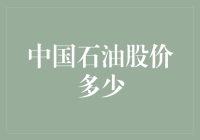 中国石油股价多少